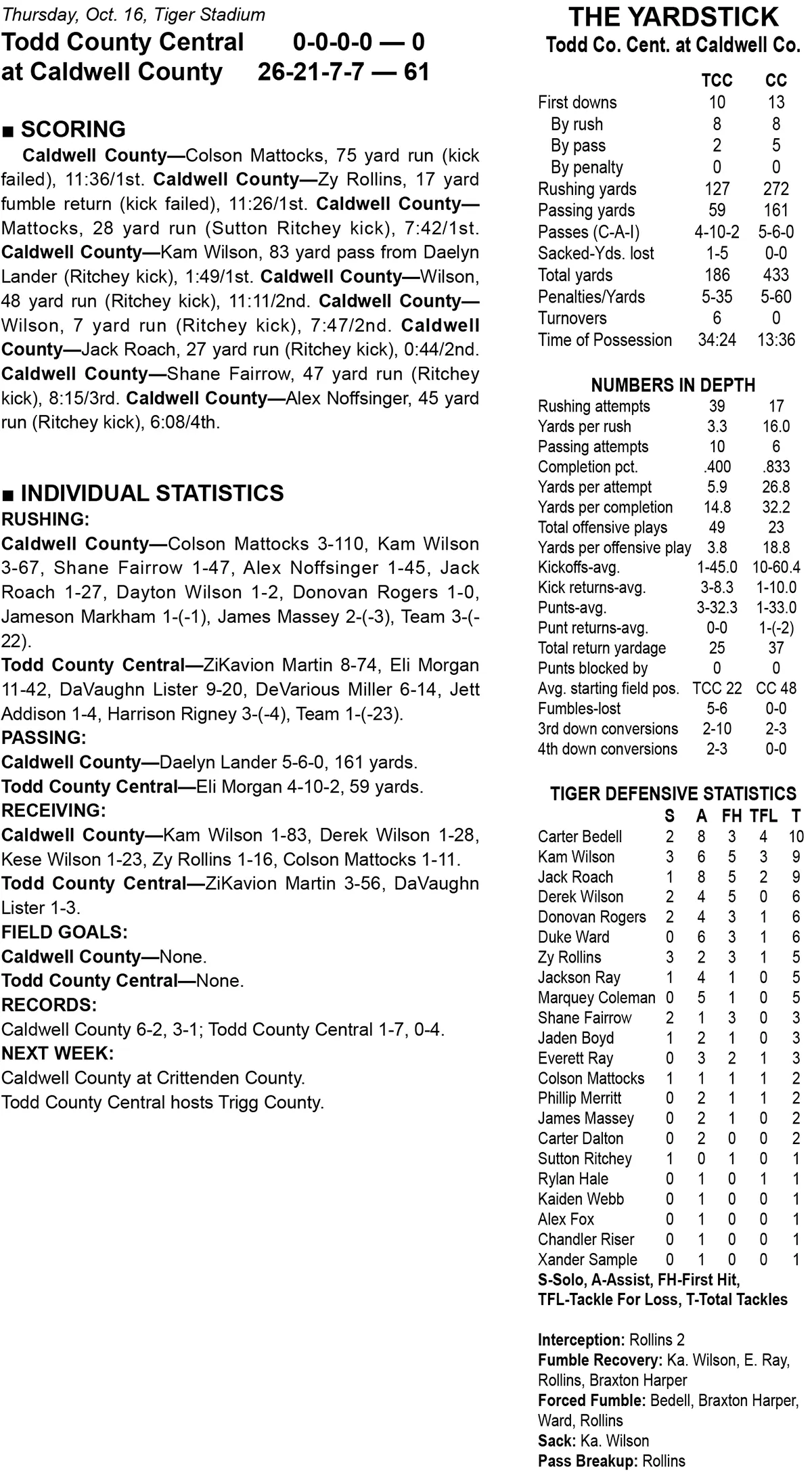 Thursday, Oct. 16, Tiger Stadium
Todd County Central 0-0-0-0 — 0
at Caldwell County 26-21-7-7 — 61

■ SCORING
Caldwell County—Colson Mattocks, 75 yard run (kick failed), 11:36/1st. Caldwell County—Zy Rollins, 17 yard fumble return (kick failed), 11:26/1st. Caldwell County—Mattocks, 28 yard run (Sutton Ritchey kick), 7:42/1st. Caldwell County—Kam Wilson, 83 yard pass from Daelyn Lander (Ritchey kick), 1:49/1st. Caldwell County—Wilson, 48 yard run (Ritchey kick), 11:11/2nd. Caldwell County—Wilson, 7 yard run (Ritchey kick), 7:47/2nd. Caldwell County—Jack Roach, 27 yard run (Ritchey kick), 0:44/2nd. Caldwell County—Shane Fairrow, 47 yard run (Ritchey kick), 8:15/3rd. Caldwell County—Alex Noffsinger, 45 yard run (Ritchey kick), 6:08/4th.

■ INDIVIDUAL STATISTICS
RUSHING:
Caldwell County—Colson Mattocks 3-110, Kam Wilson 3-67, Shane Fairrow 1-47, Alex Noffsinger 1-45, Jack Roach 1-27, Dayton Wilson 1-2, Donovan Rogers 1-0, Jameson Markham 1-(-1), James Massey 2-(-3), Team 3-(-22).
Todd County Central—ZiKavion Martin 8-74, Eli Morgan 11-42, DaVaughn Lister 9-20, DeVarious Miller 6-14, Jett Addison 1-4, Harrison Rigney 3-(-4), Team 1-(-23).
PASSING:
Caldwell County—Daelyn Lander 5-6-0, 161 yards.
Todd County Central—Eli Morgan 4-10-2, 59 yards.
RECEIVING:
Caldwell County—Kam Wilson 1-83, Derek Wilson 1-28, Kese Wilson 1-23, Zy Rollins 1-16, Colson Mattocks 1-11.
Todd County Central—ZiKavion Martin 3-56, DaVaughn Lister 1-3.
FIELD GOALS:
Caldwell County—None.
Todd County Central—None.
RECORDS:
Caldwell County 6-2, 3-1; Todd County Central 1-7, 0-4.
NEXT WEEK:
Caldwell County at Crittenden County.
Todd County Central hosts Trigg County.

THE YARDSTICK
Todd Co. Cent. at Caldwell Co.

| | TCC | CC |
|---|---|---|
| First downs | 10 | 13 |
| By rush | 8 | 8 |
| By pass | 2 | 5 |
| By penalty | 0 | 0 |
| Rushing yards | 127 | 272 |
| Passing yards | 59 | 161 |
| Passes (C-A-I) | 4-10-2 | 5-6-0 |
| Sacked-Yds. lost | 1-5 | 0-0 |
| Total yards | 186 | 433 |
| Penalties/Yards | 5-35 | 5-60 |
| Turnovers | 6 | 0 |
| Time of Possession | 34:24 | 13:36 |

NUMBERS IN DEPTH

| | | |
|---|---|---|
| Rushing attempts | 39 | 17 |
| Yards per rush | 3.3 | 16.0 |
| Passing attempts | 10 | 6 |
| Completion pct. | .400 | .833 |
| Yards per attempt | 5.9 | 26.8 |
| Yards per completion | 14.8 | 32.2 |
| Total offensive plays | 49 | 23 |
| Yards per offensive play | 3.8 | 18.8 |
| Kickoffs-avg. | 1-45.0 | 10-60.4 |
| Kick returns-avg. | 3-8.3 | 1-10.0 |
| Punts-avg. | 3-32.3 | 1-33.0 |
| Punt returns-avg. | 0-0 | 1-(-2) |
| Total return yardage | 25 | 37 |
| Punts blocked by | 0 | 0 |
| Avg. starting field pos. | TCC 22 | CC 48 |
| Fumbles-lost | 5-6 | 0-0 |
| 3rd down conversions | 2-10 | 2-3 |
| 4th down conversions | 2-3 | 0-0 |

TIGER DEFENSIVE STATISTICS

| | S | A | FH | TFL | T |
|---|---|---|---|---|---|
| Carter Bedell | 2 | 8 | 3 | 4 | 10 |
| Kam Wilson | 3 | 6 | 5 | 3 | 9 |
| Jack Roach | 1 | 8 | 5 | 2 | 9 |
| Derek Wilson | 2 | 4 | 5 | 0 | 6 |
| Donovan Rogers | 2 | 4 | 3 | 1 | 6 |
| Duke Ward | 0 | 6 | 3 | 1 | 6 |
| Zy Rollins | 3 | 2 | 3 | 1 | 5 |
| Jackson Ray | 1 | 4 | 1 | 0 | 5 |
| Marquey Coleman | 0 | 5 | 1 | 0 | 5 |
| Shane Fairrow | 2 | 1 | 3 | 0 | 3 |
| Jaden Boyd | 1 | 2 | 1 | 0 | 3 |
| Everett Ray | 0 | 3 | 2 | 1 | 3 |
| Colson Mattocks | 1 | 1 | 1 | 1 | 2 |
| Phillip Merritt | 0 | 2 | 1 | 1 | 2 |
| James Massey | 0 | 2 | 1 | 0 | 2 |
| Carter Dalton | 0 | 2 | 0 | 0 | 2 |
| Sutton Ritchey | 1 | 0 | 1 | 0 | 1 |
| Rylan Hale | 0 | 1 | 0 | 1 | 1 |
| Kaiden Webb | 0 | 1 | 0 | 0 | 1 |
| Alex Fox | 0 | 1 | 0 | 0 | 1 |
| Chandler Riser | 0 | 1 | 0 | 0 | 1 |
| Xander Sample | 0 | 1 | 0 | 0 | 1 |

S-Solo, A-Assist, FH-First Hit, TFL-Tackle For Loss, T-Total Tackles

Interception: Rollins 2
Fumble Recovery: Ka. Wilson, E. Ray, Rollins, Braxton Harper
Forced Fumble: Bedell, Braxton Harper, Ward, Rollins
Sack: Ka. Wilson
Pass Breakup: Rollins